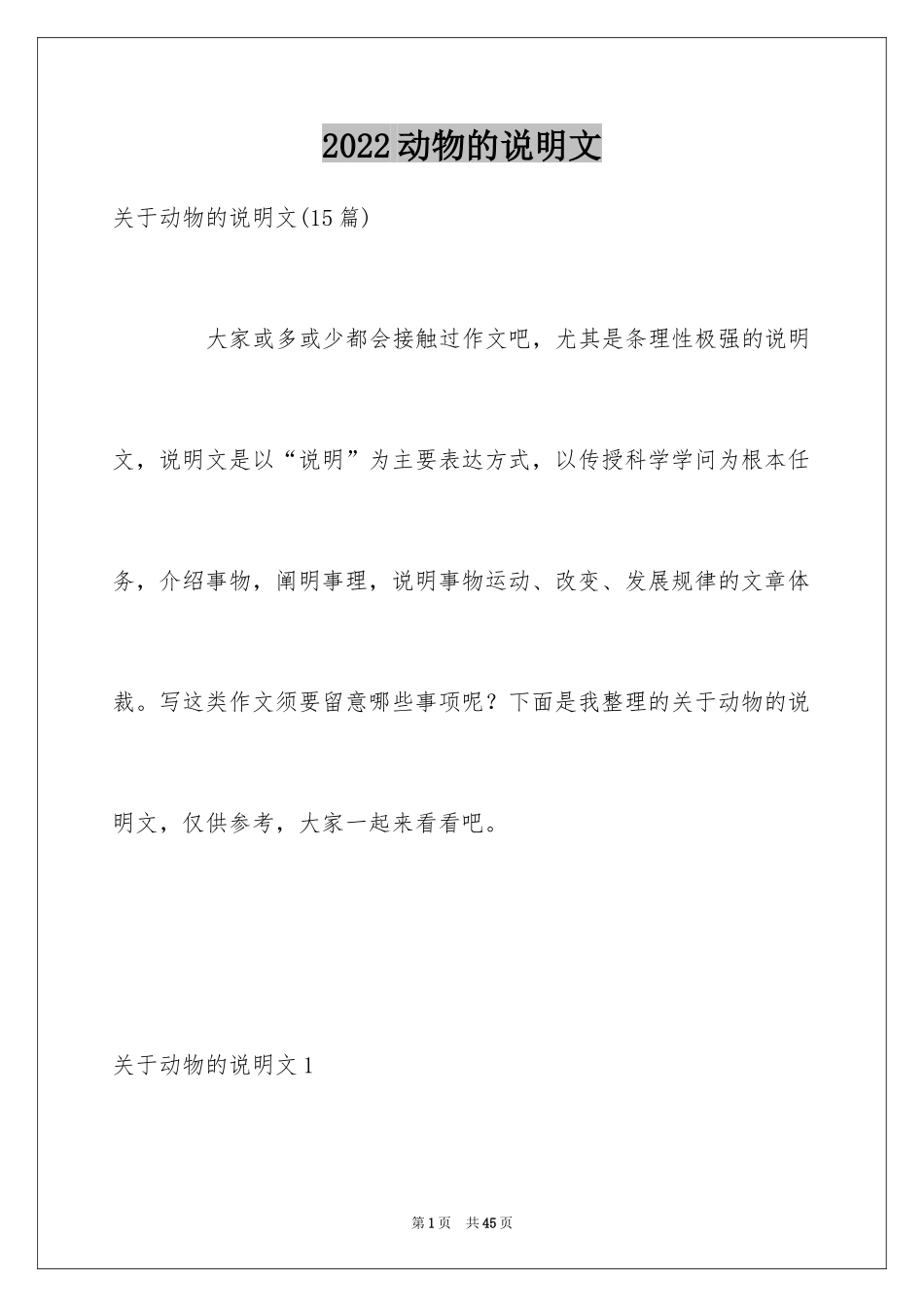 2022动物的说明文

关于动物的说明文(15篇)

大家或多或少都会接触过作文吧，尤其是条理性极强的说明文，说明文是以“说明”为主要表达方式，以传授科学学问为根本任务，介绍事物，阐明事理，说明事物运动、改变、发展规律的文章体裁。写这类作文须要留意哪些事项呢？下面是我整理的关于动物的说明文，仅供参考，大家一起来看看吧。

关于动物的说明文1

第1页 共45页